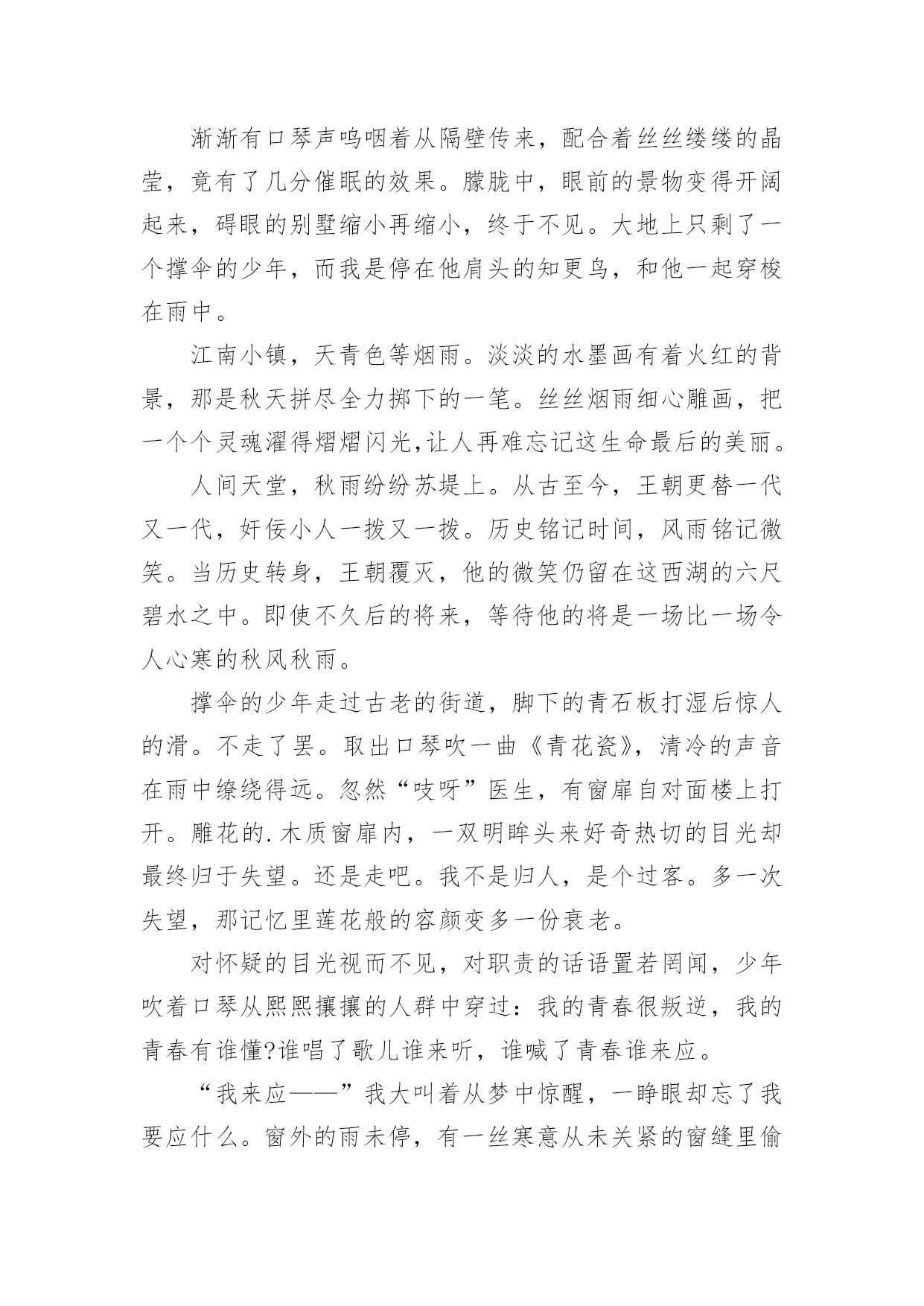 渐渐有口琴声呜咽着从隔壁传来，配合着丝丝缕缕的晶莹，竟有了几分催眠的效果。朦胧中，眼前的景物变得开阔起来，碍眼的别墅缩小再缩小，终于不见。大地上只剩了一个撑伞的少年，而我是停在他肩头的知更鸟，和他一起穿梭在雨中。

江南小镇，天青色等烟雨。淡淡的水墨画有着火红的背景，那是秋天拼尽全力掷下的一笔。丝丝烟雨细心雕画，把一个个灵魂濯得熠熠闪光,让人再难忘记这生命最后的美丽。

人间天堂，秋雨纷纷苏堤上。从古至今，王朝更替一代又一代，奸佞小人一拨又一拨。历史铭记时间，风雨铭记微笑。当历史转身，王朝覆灭，他的微笑仍留在这西湖的六尺碧水之中。即使不久后的将来，等待他的将是一场比一场令人心寒的秋风秋雨。

撑伞的少年走过古老的街道，脚下的青石板打湿后惊人的滑。不走了罢。取出口琴吹一曲《青花瓷》，清冷的声音在雨中缭绕得远。忽然“吱呀”医生，有窗扉自对面楼上打开。雕花的.木质窗扉内，一双明眸头来好奇热切的目光却最终归于失望。还是走吧。我不是归人，是个过客。多一次失望，那记忆里莲花般的容颜变多一份衰老。

对怀疑的目光视而不见，对职责的话语置若罔闻，少年吹着口琴从熙熙攘攘的人群中穿过：我的青春很叛逆，我的青春有谁懂?谁唱了歌儿谁来听，谁喊了青春谁来应。

“我来应——”我大叫着从梦中惊醒，一睁眼却忘了我要应什么。窗外的雨未停，有一丝寒意从未关紧的窗缝里偷